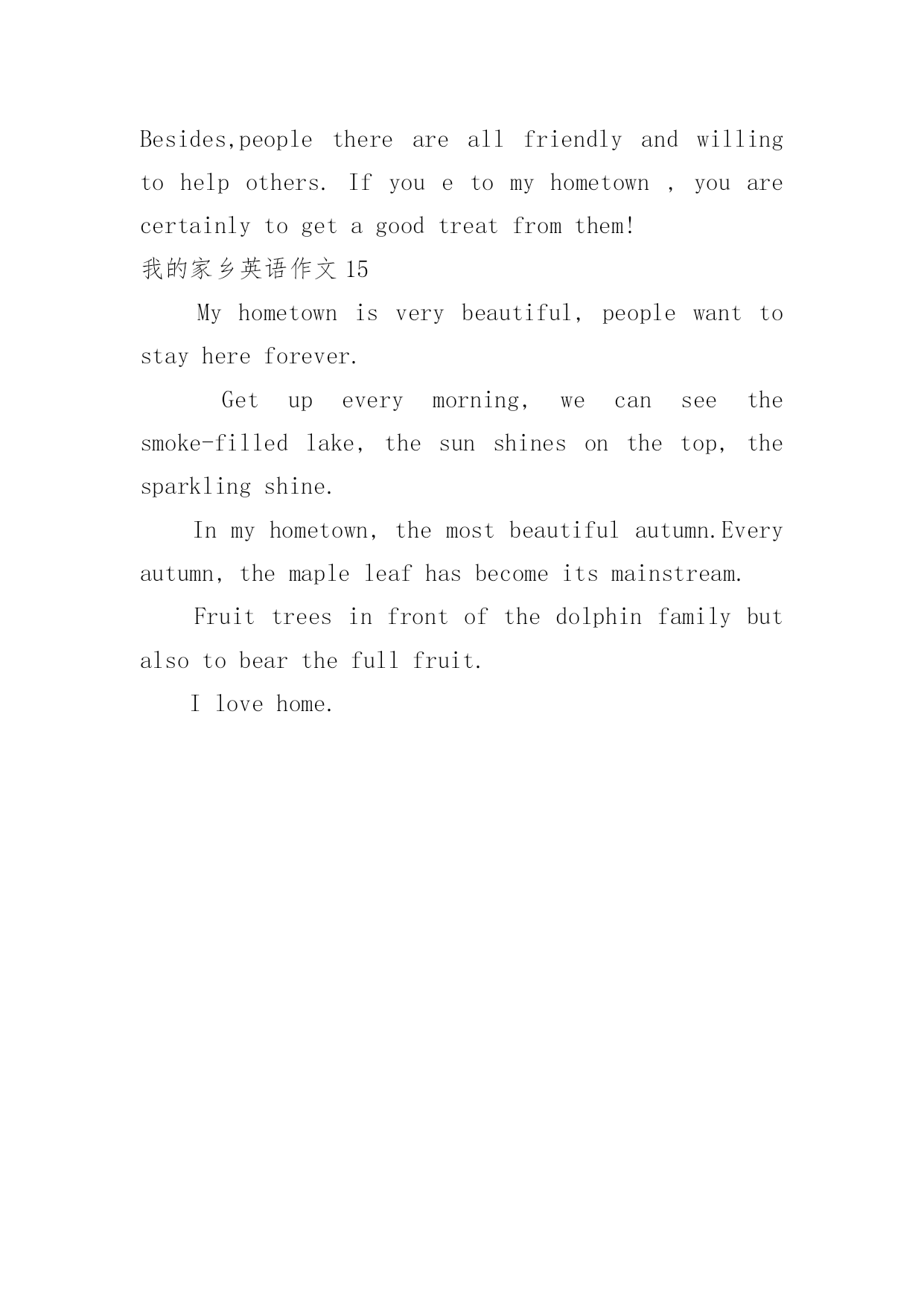 Besides,people there are all friendly and willing to help others. If you e to my hometown , you are certainly to get a good treat from them!

我的家乡英语作文 15

My hometown is very beautiful, people want to stay here forever.

Get up every morning, we can see the smoke-filled lake, the sun shines on the top, the sparkling shine.

In my hometown, the most beautiful autumn.Every autumn, the maple leaf has become its mainstream.

Fruit trees in front of the dolphin family but also to bear the full fruit.

I love home.